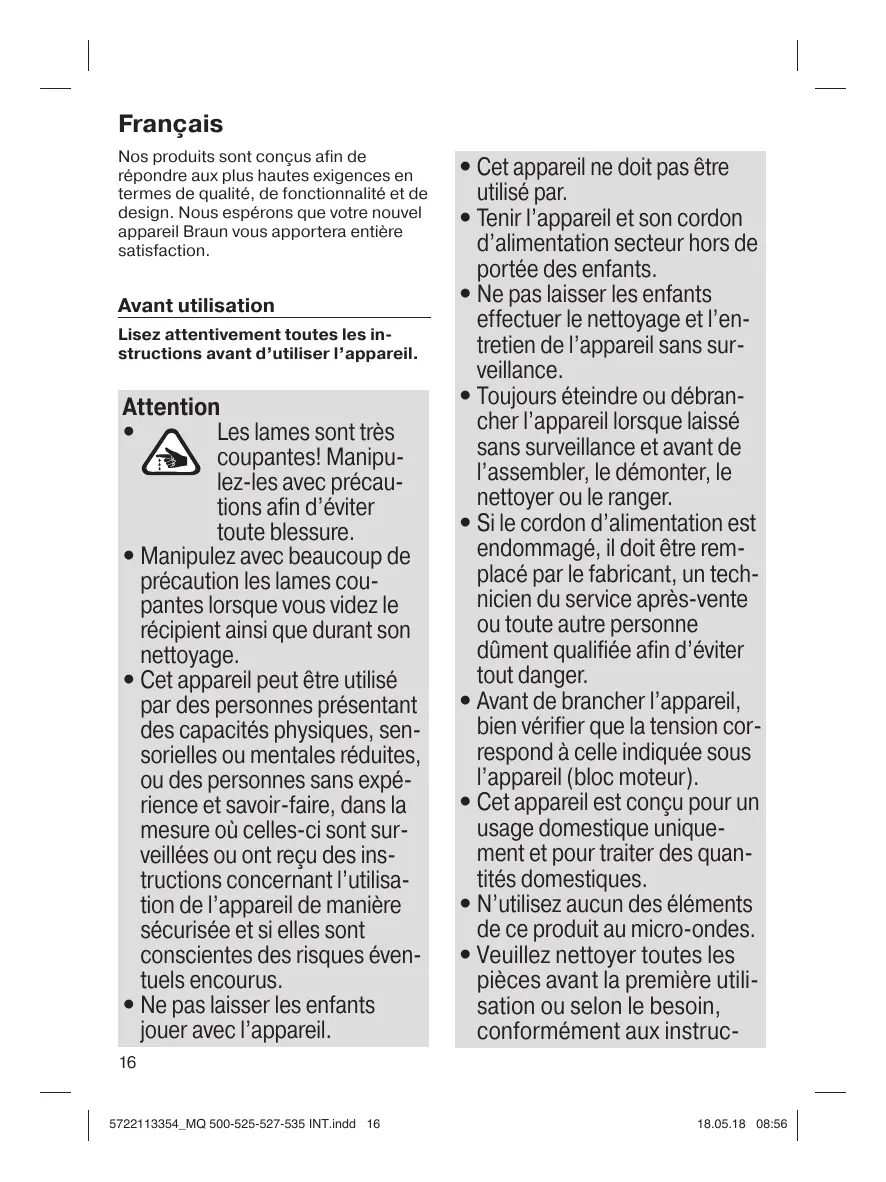 Français

Nos produits sont conçus afin de répondre aux plus hautes exigences en termes de qualité, de fonctionnalité et de design. Nous espérons que votre nouvel appareil Braun vous apportera entière satisfaction.

Avant utilisation

Lisez attentivement toutes les instructions avant d'utiliser l'appareil.

Attention
• Les lames sont très coupantes! Manipulez-les avec précautions afin d'éviter toute blessure.
• Manipulez avec beaucoup de précaution les lames coupantes lorsque vous videz le récipient ainsi que durant son nettoyage.
• Cet appareil peut être utilisé par des personnes présentant des capacités physiques, sensorielles ou mentales réduites, ou des personnes sans expérience et savoir-faire, dans la mesure où celles-ci sont surveillées ou ont reçu des instructions concernant l'utilisation de l'appareil de manière sécurisée et si elles sont conscientes des risques éventuels encourus.
• Ne pas laisser les enfants jouer avec l'appareil.

• Cet appareil ne doit pas être utilisé par.
• Tenir l'appareil et son cordon d'alimentation secteur hors de portée des enfants.
• Ne pas laisser les enfants effectuer le nettoyage et l'entretien de l'appareil sans surveillance.
• Toujours éteindre ou débrancher l'appareil lorsque laissé sans surveillance et avant de l'assembler, le démonter, le nettoyer ou le ranger.
• Si le cordon d'alimentation est endommagé, il doit être remplacé par le fabricant, un technicien du service après-vente ou toute autre personne dûment qualifiée afin d'éviter tout danger.
• Avant de brancher l'appareil, bien vérifier que la tension correspond à celle indiquée sous l'appareil (bloc moteur).
• Cet appareil est conçu pour un usage domestique uniquement et pour traiter des quantités domestiques.
• N'utilisez aucun des éléments de ce produit au micro-ondes.
• Veuillez nettoyer toutes les pièces avant la première utilisation ou selon le besoin, conformément aux instruc-

16

5722113354_MQ 500-525-527-535 INT.indd 16
18.05.18 08:56